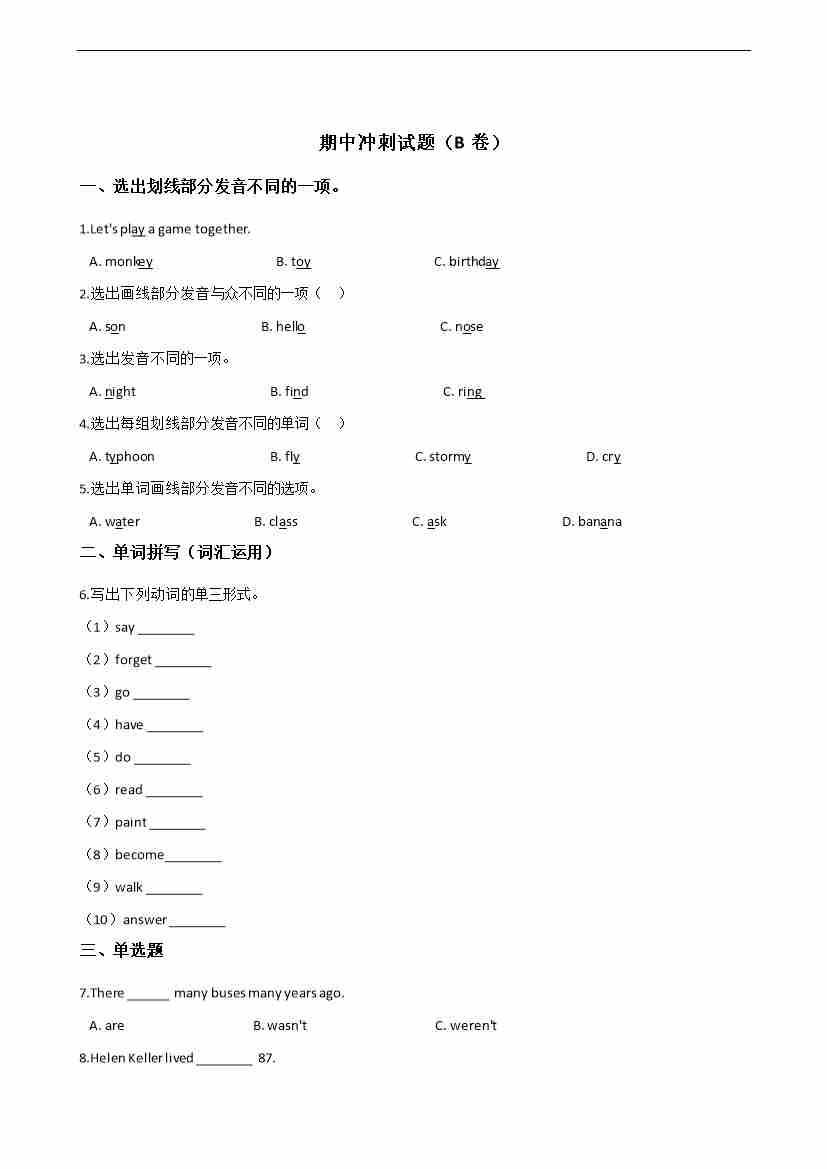 期中冲刺试题（B 卷）

一、选出划线部分发音不同的一项。

1.Let's play a game together.

A. monkey　　B. toy　　C. birthday

2.选出画线部分发音与众不同的一项（　）

A. son　　B. hello　　C. nose

3.选出发音不同的一项。

A. night　　B. find　　C. ring

4.选出每组划线部分发音不同的单词（　）

A. typhoon　　B. fly　　C. stormy　　D. cry

5.选出单词画线部分发音不同的选项。

A. water　　B. class　　C. ask　　D. banana

二、单词拼写（词汇运用）

6.写出下列动词的单三形式。

（1）say ________

（2）forget ________

（3）go ________

（4）have ________

（5）do ________

（6）read ________

（7）paint ________

（8）become________

（9）walk ________

（10）answer ________

三、单选题

7.There ______ many buses many years ago.

A. are　　B. wasn't　　C. weren't

8.Helen Keller lived ________ 87.